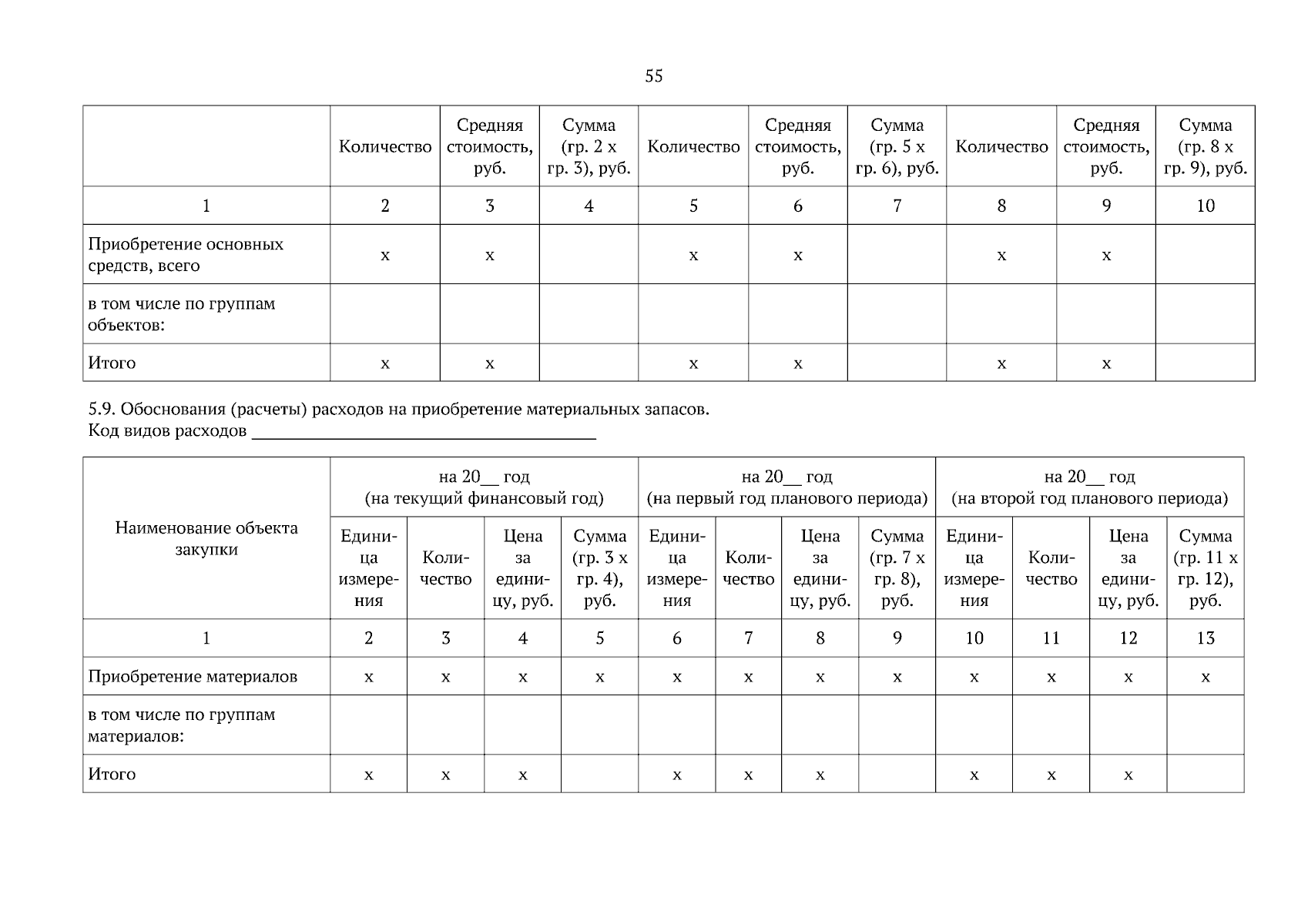 55

|  | Количество | Средняя стоимость, руб. | Сумма (гр. 2 х гр. 3), руб. | Количество | Средняя стоимость, руб. | Сумма (гр. 5 х гр. 6), руб. | Количество | Средняя стоимость, руб. | Сумма (гр. 8 х гр. 9), руб. |
|---|---|---|---|---|---|---|---|---|---|
| 1 | 2 | 3 | 4 | 5 | 6 | 7 | 8 | 9 | 10 |
| Приобретение основных средств, всего | х | х |  | х | х |  | х | х |  |
| в том числе по группам объектов: |  |  |  |  |  |  |  |  |  |
| Итого | х | х |  | х | х |  | х | х |  |

5.9. Обоснования (расчеты) расходов на приобретение материальных запасов.
Код видов расходов ______________________________________

| Наименование объекта закупки | на 20__ год (на текущий финансовый год) | | | | на 20__ год (на первый год планового периода) | | | | на 20__ год (на второй год планового периода) | | | |
|---|---|---|---|---|---|---|---|---|---|---|---|---|
| | Единица измерения | Количество | Цена за единицу, руб. | Сумма (гр. 3 х гр. 4), руб. | Единица измерения | Количество | Цена за единицу, руб. | Сумма (гр. 7 х гр. 8), руб. | Единица измерения | Количество | Цена за единицу, руб. | Сумма (гр. 11 х гр. 12), руб. |
| 1 | 2 | 3 | 4 | 5 | 6 | 7 | 8 | 9 | 10 | 11 | 12 | 13 |
| Приобретение материалов | х | х | х | х | х | х | х | х | х | х | х | х |
| в том числе по группам материалов: |  |  |  |  |  |  |  |  |  |  |  |  |
| Итого | х | х | х |  | х | х | х |  | х | х | х |  |